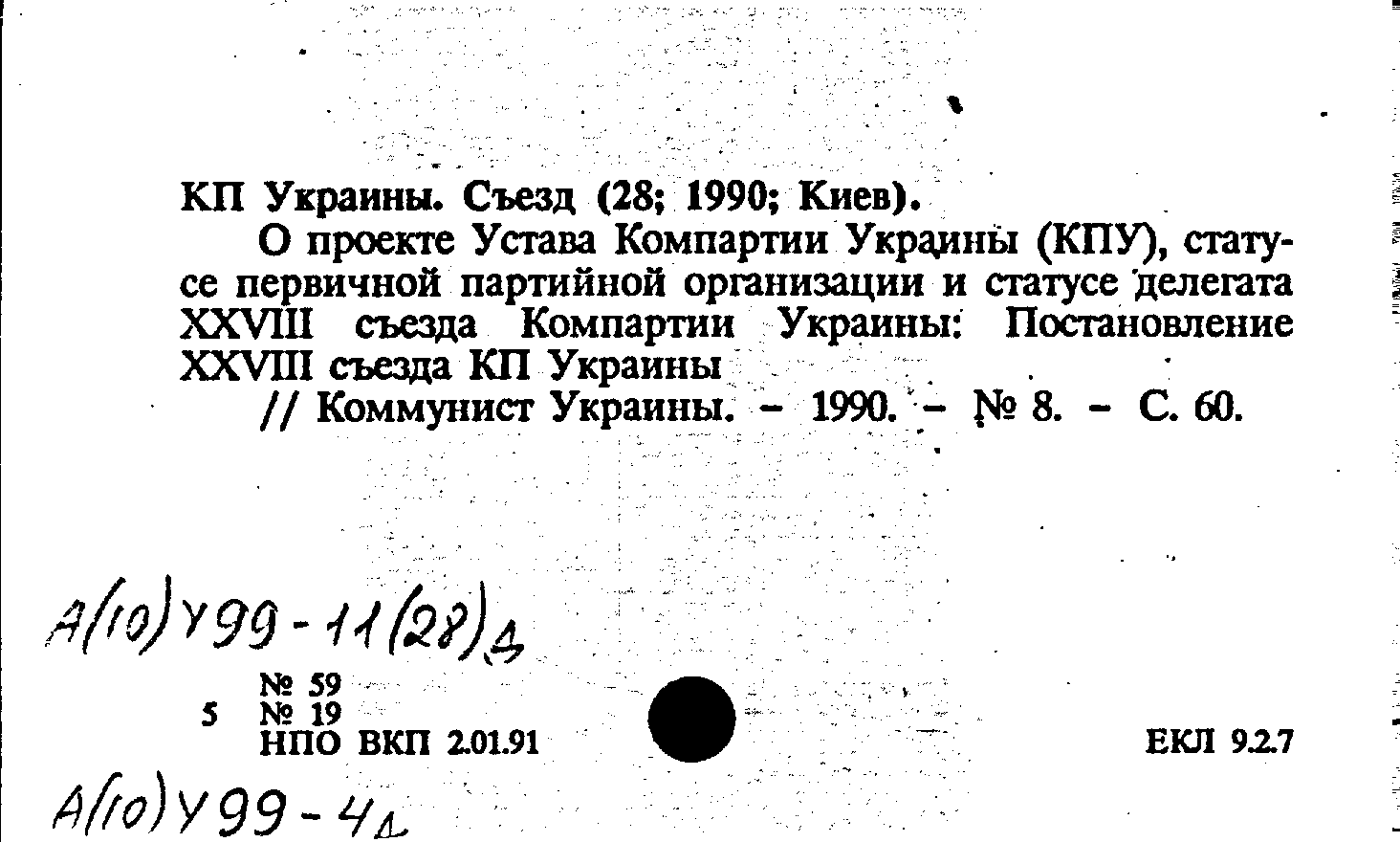 КП Украины. Съезд (28; 1990; Киев).

О проекте Устава Компартии Украины (КПУ), статусе первичной партийной организации и статусе делегата XXVIII съезда Компартии Украины: Постановление XXVIII съезда КП Украины

// Коммунист Украины. - 1990. - № 8. - С. 60.

А(10)У99-11(28)Д

№ 59
5 № 19
НПО ВКП 2.01.91

ЕКЛ 9.2.7

А(10)У99-4Д